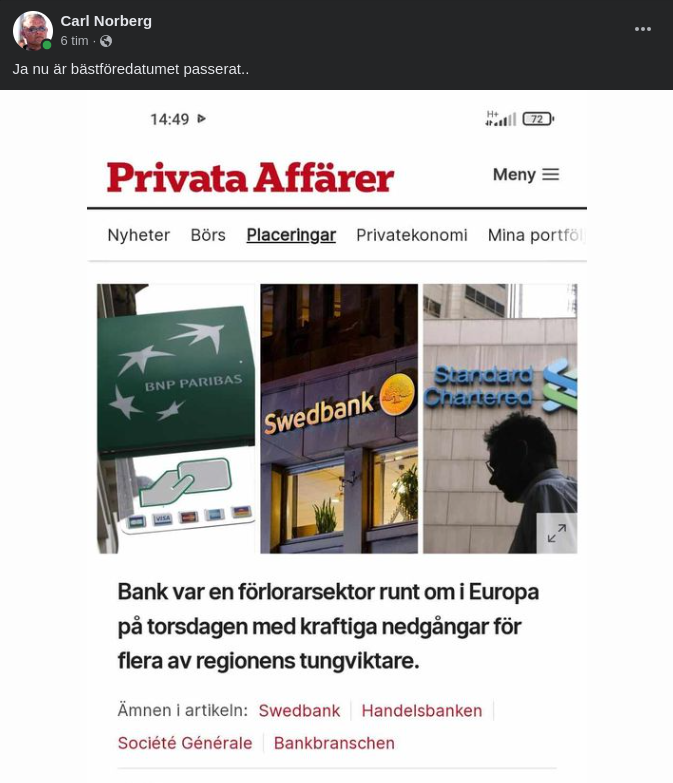 Carl Norberg
6 tim ·

Ja nu är bästföredatumet passerat..

14:49

H+

72

Privata Affärer

Meny

Nyheter Börs Placeringar Privatekonomi Mina portföl

BNP PARIBAS

VISA

Swedbank

Standard Chartered

Bank var en förlorarsektor runt om i Europa på torsdagen med kraftiga nedgångar för flera av regionens tungviktare.

Ämnen i artikeln: Swedbank | Handelsbanken | Société Générale | Bankbranschen